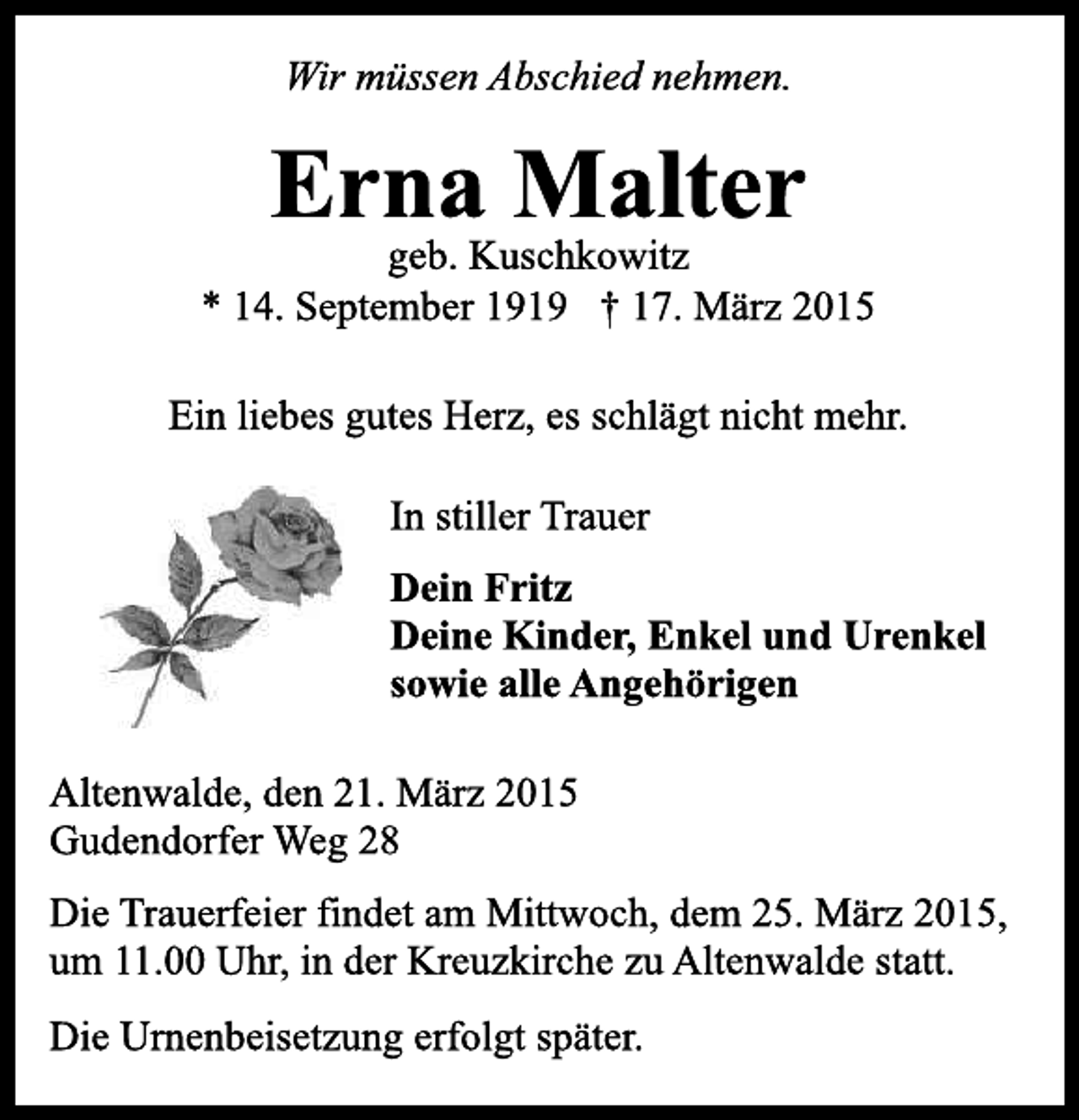 Wir müssen Abschied nehmen.

Erna Malter
geb. Kuschkowitz
* 14. September 1919 † 17. März 2015

Ein liebes gutes Herz, es schlägt nicht mehr.

In stiller Trauer

Dein Fritz
Deine Kinder, Enkel und Urenkel
sowie alle Angehörigen

Altenwalde, den 21. März 2015
Gudendorfer Weg 28

Die Trauerfeier findet am Mittwoch, dem 25. März 2015, um 11.00 Uhr, in der Kreuzkirche zu Altenwalde statt.

Die Urnenbeisetzung erfolgt später.